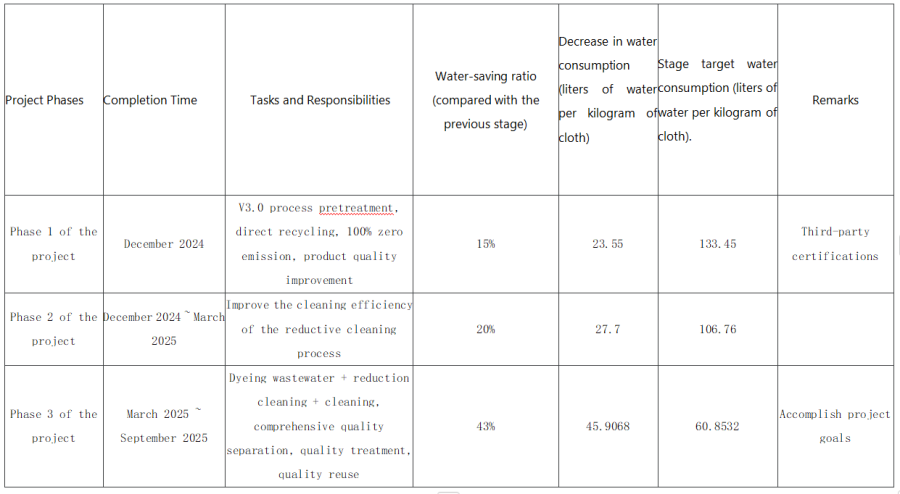 | Project Phases | Completion Time | Tasks and Responsibilities | Water-saving ratio (compared with the previous stage) | Decrease in water consumption (liters of water per kilogram of cloth) | Stage target water consumption (liters of water per kilogram of cloth). | Remarks |
|---|---|---|---|---|---|---|
| Phase 1 of the project | December 2024 | V3.0 process pretreatment, direct recycling, 100% zero emission, product quality improvement | 15% | 23.55 | 133.45 | Third-party certifications |
| Phase 2 of the project | December 2024 ~ March 2025 | Improve the cleaning efficiency of the reductive cleaning process | 20% | 27.7 | 106.76 | |
| Phase 3 of the project | March 2025 ~ September 2025 | Dyeing wastewater + reduction cleaning + cleaning, comprehensive quality separation, quality treatment, quality reuse | 43% | 45.9068 | 60.8532 | Accomplish project goals |